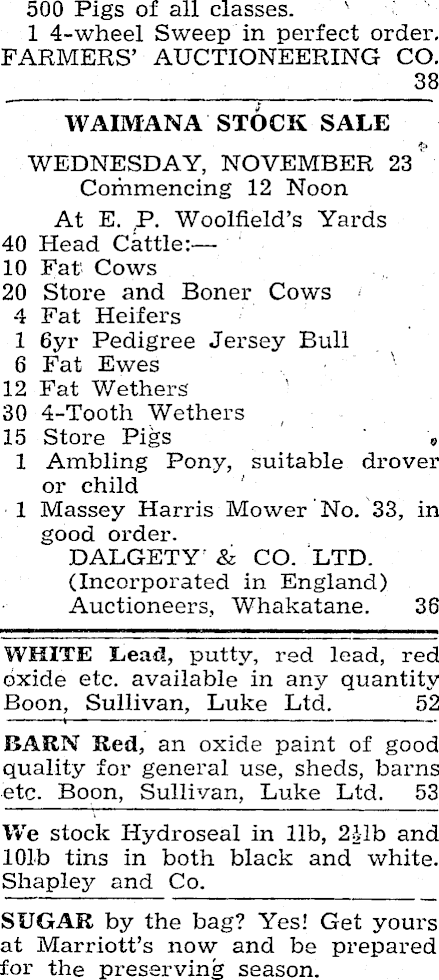 500 Pigs of all classes.
1 4-wheel Sweep in perfect order.
FARMERS' AUCTIONEERING CO. 38

WAIMANA STOCK SALE

WEDNESDAY, NOVEMBER 23
Commencing 12 Noon

At E. P. Woolfield's Yards
40 Head Cattle:—
10 Fat Cows
20 Store and Boner Cows
4 Fat Heifers
1 6yr Pedigree Jersey Bull
6 Fat Ewes
12 Fat Wethers
30 4-Tooth Wethers
15 Store Pigs
1 Ambling Pony, suitable drover or child
1 Massey Harris Mower No. 33, in good order.
DALGETY & CO. LTD.
(Incorporated in England)
Auctioneers, Whakatane. 36

WHITE Lead, putty, red lead, red oxide etc. available in any quantity Boon, Sullivan, Luke Ltd. 52

BARN Red, an oxide paint of good quality for general use, sheds, barns etc. Boon, Sullivan, Luke Ltd. 53

We stock Hydroseal in 1lb, 2½lb and 10lb tins in both black and white. Shapley and Co.

SUGAR by the bag? Yes! Get yours at Marriott's now and be prepared for the preserving season.